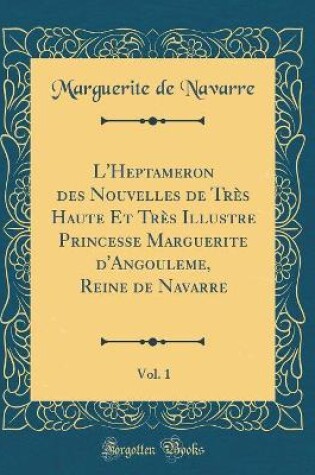 Marguerite de Navarre

L'Heptameron des Nouvelles de Très Haute Et Très Illustre Princesse Marguerite d'Angouleme, Reine de Navarre

Vol. 1

Forgotten Books